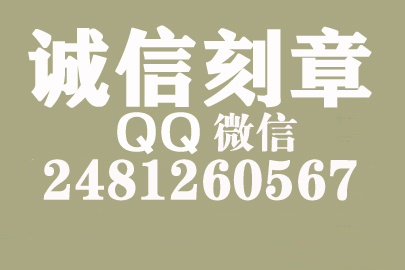 诚信刻章
QQ 微信
2481260567